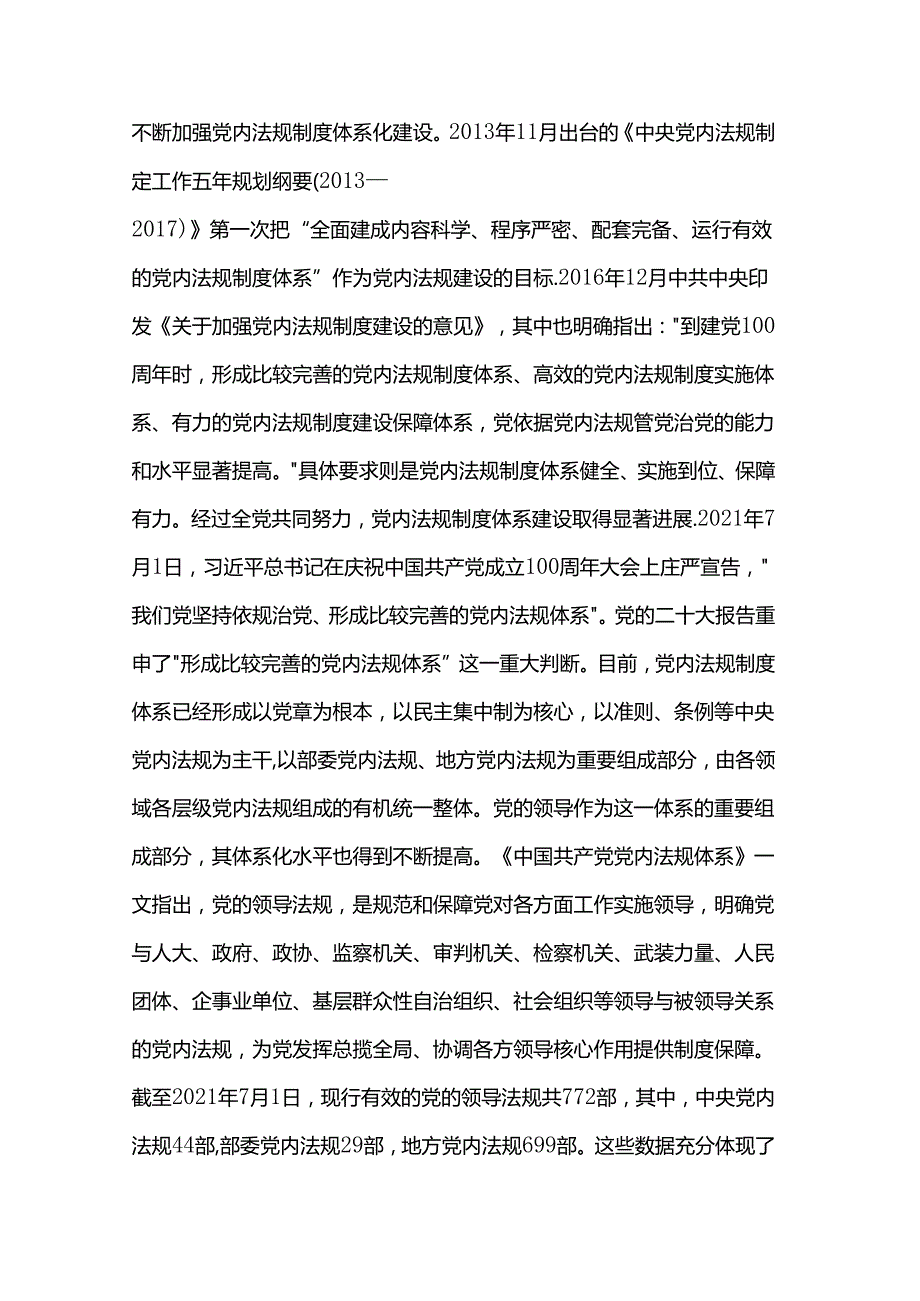 不断加强党内法规制度体系化建设。2013年11月出台的《中央党内法规制定工作五年规划纲要(2013—2017)》第一次把“全面建成内容科学、程序严密、配套完备、运行有效的党内法规制度体系”作为党内法规建设的目标.2016年12月中共中央印发《关于加强党内法规制度建设的意见》，其中也明确指出："到建党100周年时，形成比较完善的党内法规制度体系、高效的党内法规制度实施体系、有力的党内法规制度建设保障体系，党依据党内法规管党治党的能力和水平显著提高。"具体要求则是党内法规制度体系健全、实施到位、保障有力。经过全党共同努力，党内法规制度体系建设取得显著进展.2021年7月1日，习近平总书记在庆祝中国共产党成立100周年大会上庄严宣告，"我们党坚持依规治党、形成比较完善的党内法规体系"。党的二十大报告重申了"形成比较完善的党内法规体系”这一重大判断。目前，党内法规制度体系已经形成以党章为根本，以民主集中制为核心，以准则、条例等中央党内法规为主干,以部委党内法规、地方党内法规为重要组成部分，由各领域各层级党内法规组成的有机统一整体。党的领导作为这一体系的重要组成部分，其体系化水平也得到不断提高。《中国共产党党内法规体系》一文指出，党的领导法规，是规范和保障党对各方面工作实施领导，明确党与人大、政府、政协、监察机关、审判机关、检察机关、武装力量、人民团体、企事业单位、基层群众性自治组织、社会组织等领导与被领导关系的党内法规，为党发挥总揽全局、协调各方领导核心作用提供制度保障。截至2021年7月1日，现行有效的党的领导法规共772部，其中，中央党内法规44部,部委党内法规29部，地方党内法规699部。这些数据充分体现了